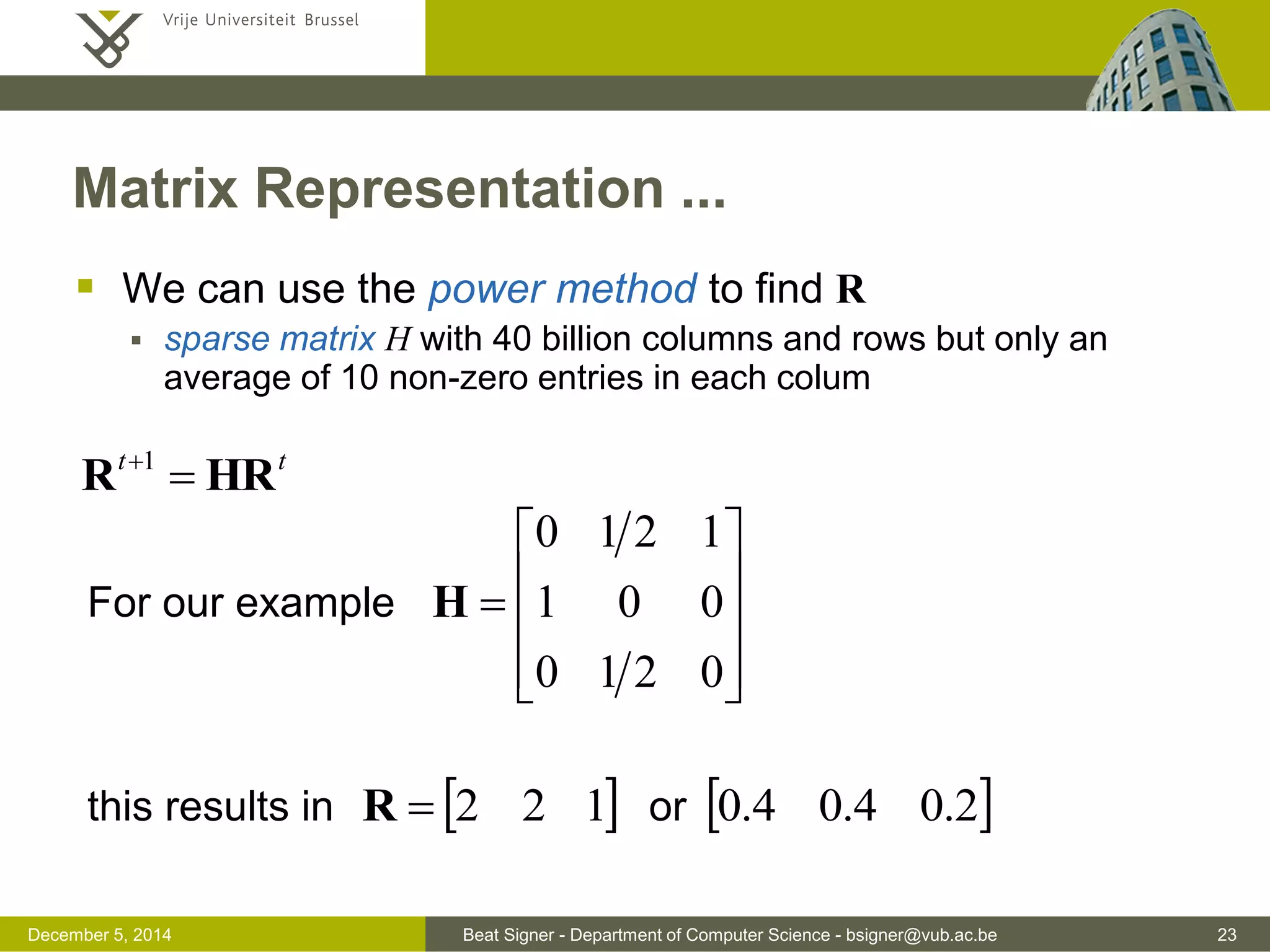 Vrije Universiteit Brussel

Matrix Representation ...

▪ We can use the power method to find $\mathbf{R}$
▪ sparse matrix $H$ with 40 billion columns and rows but only an average of 10 non-zero entries in each colum

$\mathbf{R}^{t+1} = \mathbf{H}\mathbf{R}^{t}$

For our example $\mathbf{H} = \begin{bmatrix} 0 & 1/2 & 1 \\ 1 & 0 & 0 \\ 0 & 1/2 & 0 \end{bmatrix}$

this results in $\mathbf{R} = \begin{bmatrix} 2 & 2 & 1 \end{bmatrix}$ or $\begin{bmatrix} 0.4 & 0.4 & 0.2 \end{bmatrix}$

December 5, 2014 Beat Signer - Department of Computer Science - bsigner@vub.ac.be 23